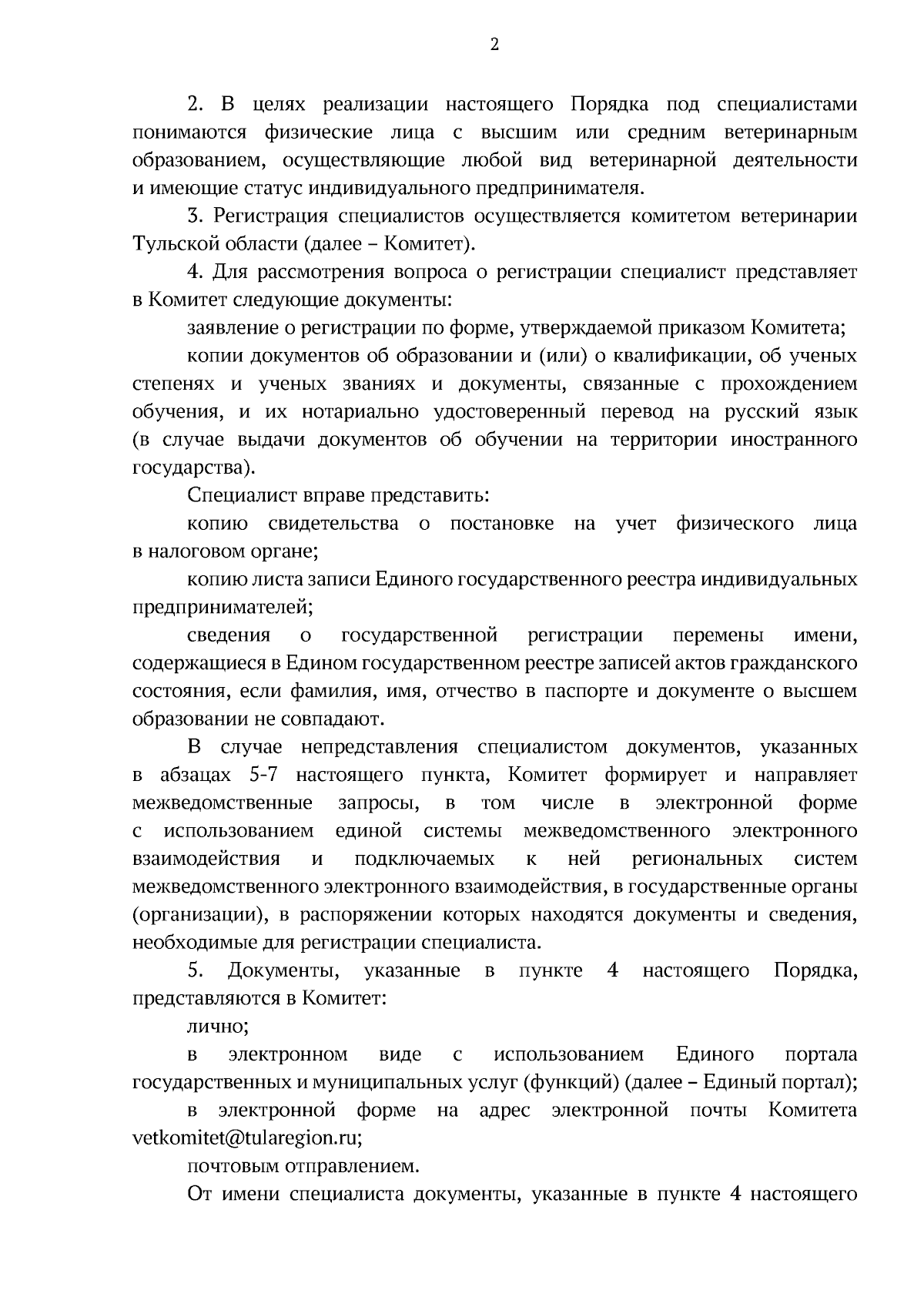 2

2. В целях реализации настоящего Порядка под специалистами понимаются физические лица с высшим или средним ветеринарным образованием, осуществляющие любой вид ветеринарной деятельности и имеющие статус индивидуального предпринимателя.

3. Регистрация специалистов осуществляется комитетом ветеринарии Тульской области (далее – Комитет).

4. Для рассмотрения вопроса о регистрации специалист представляет в Комитет следующие документы:

заявление о регистрации по форме, утверждаемой приказом Комитета;

копии документов об образовании и (или) о квалификации, об ученых степенях и ученых званиях и документы, связанные с прохождением обучения, и их нотариально удостоверенный перевод на русский язык (в случае выдачи документов об обучении на территории иностранного государства).

Специалист вправе представить:

копию свидетельства о постановке на учет физического лица в налоговом органе;

копию листа записи Единого государственного реестра индивидуальных предпринимателей;

сведения о государственной регистрации перемены имени, содержащиеся в Едином государственном реестре записей актов гражданского состояния, если фамилия, имя, отчество в паспорте и документе о высшем образовании не совпадают.

В случае непредставления специалистом документов, указанных в абзацах 5-7 настоящего пункта, Комитет формирует и направляет межведомственные запросы, в том числе в электронной форме с использованием единой системы межведомственного электронного взаимодействия и подключаемых к ней региональных систем межведомственного электронного взаимодействия, в государственные органы (организации), в распоряжении которых находятся документы и сведения, необходимые для регистрации специалиста.

5. Документы, указанные в пункте 4 настоящего Порядка, представляются в Комитет:

лично;

в электронном виде с использованием Единого портала государственных и муниципальных услуг (функций) (далее – Единый портал);

в электронной форме на адрес электронной почты Комитета vetkomitet@tularegion.ru;

почтовым отправлением.

От имени специалиста документы, указанные в пункте 4 настоящего